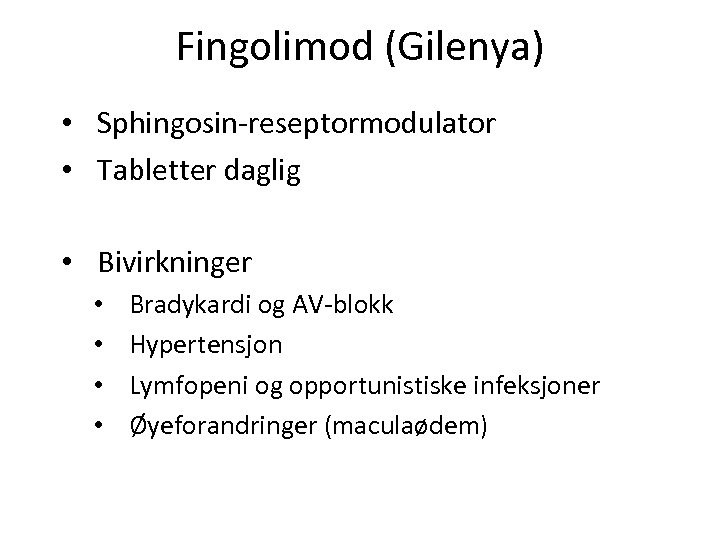 Fingolimod (Gilenya)

• Sphingosin-reseptormodulator
• Tabletter daglig

• Bivirkninger
• Bradykardi og AV-blokk
• Hypertensjon
• Lymfopeni og opportunistiske infeksjoner
• Øyeforandringer (maculaødem)